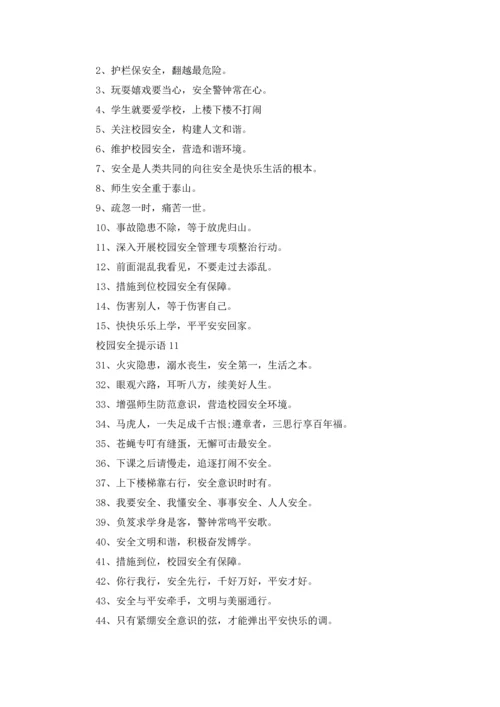 2、护栏保安全，翻越最危险。

3、玩耍嬉戏要当心，安全警钟常在心。

4、学生就要爱学校，上楼下楼不打闹

5、关注校园安全，构建人文和谐。

6、维护校园安全，营造和谐环境。

7、安全是人类共同的向往安全是快乐生活的根本。

8、师生安全重于泰山。

9、疏忽一时，痛苦一世。

10、事故隐患不除，等于放虎归山。

11、深入开展校园安全管理专项整治行动。

12、前面混乱我看见，不要走过去添乱。

13、措施到位校园安全有保障。

14、伤害别人，等于伤害自己。

15、快快乐乐上学，平平安安回家。

校园安全提示语 11

31、火灾隐患，溺水丧生，安全第一，生活之本。

32、眼观六路，耳听八方，续美好人生。

33、增强师生防范意识，营造校园安全环境。

34、马虎人，一失足成千古恨;遵章者，三思行享百年福。

35、苍蝇专叮有缝蛋，无懈可击最安全。

36、下课之后请慢走，追逐打闹不安全。

37、上下楼梯靠右行，安全意识时时有。

38、我要安全、我懂安全、事事安全、人人安全。

39、负笈求学身是客，警钟常鸣平安歌。

40、安全文明和谐，积极奋发博学。

41、措施到位，校园安全有保障。

42、你行我行，安全先行，千好万好，平安才好。

43、安全与平安牵手，文明与美丽通行。

44、只有紧绷安全意识的弦，才能弹出平安快乐的调。